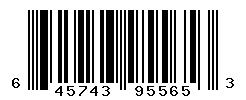 6 45743 95565 3